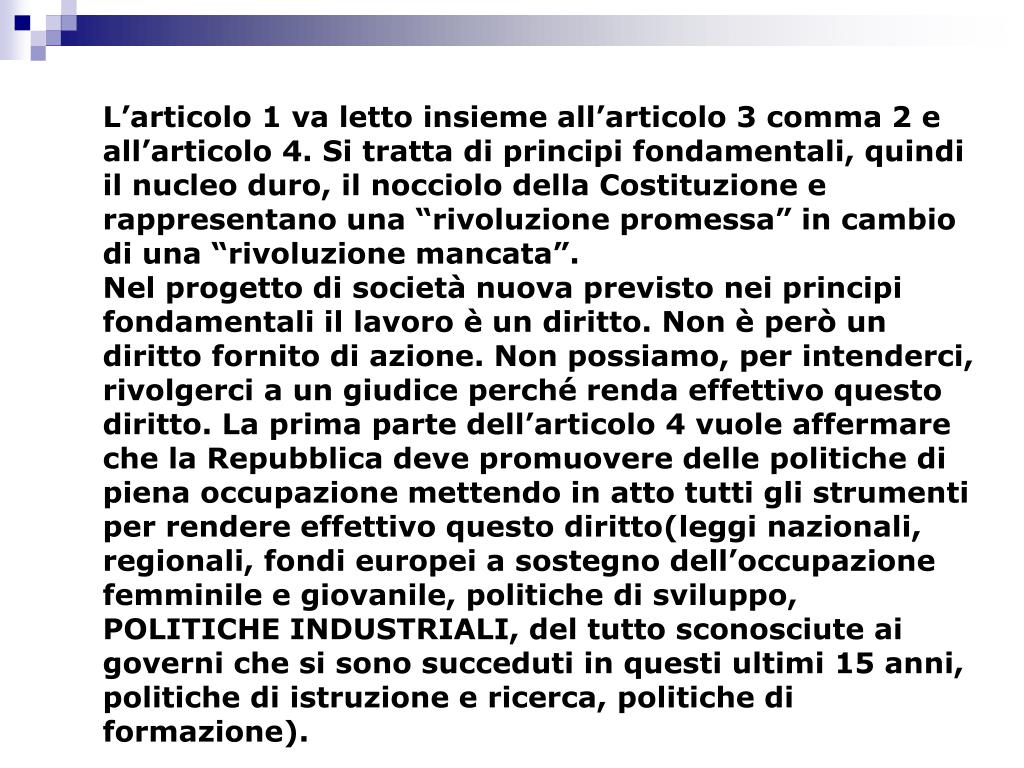 L’articolo 1 va letto insieme all’articolo 3 comma 2 e all’articolo 4. Si tratta di principi fondamentali, quindi il nucleo duro, il nocciolo della Costituzione e rappresentano una “rivoluzione promessa” in cambio di una “rivoluzione mancata”.
Nel progetto di società nuova previsto nei principi fondamentali il lavoro è un diritto. Non è però un diritto fornito di azione. Non possiamo, per intenderci, rivolgerci a un giudice perché renda effettivo questo diritto. La prima parte dell’articolo 4 vuole affermare che la Repubblica deve promuovere delle politiche di piena occupazione mettendo in atto tutti gli strumenti per rendere effettivo questo diritto(leggi nazionali, regionali, fondi europei a sostegno dell’occupazione femminile e giovanile, politiche di sviluppo, POLITICHE INDUSTRIALI, del tutto sconosciute ai governi che si sono succeduti in questi ultimi 15 anni, politiche di istruzione e ricerca, politiche di formazione).